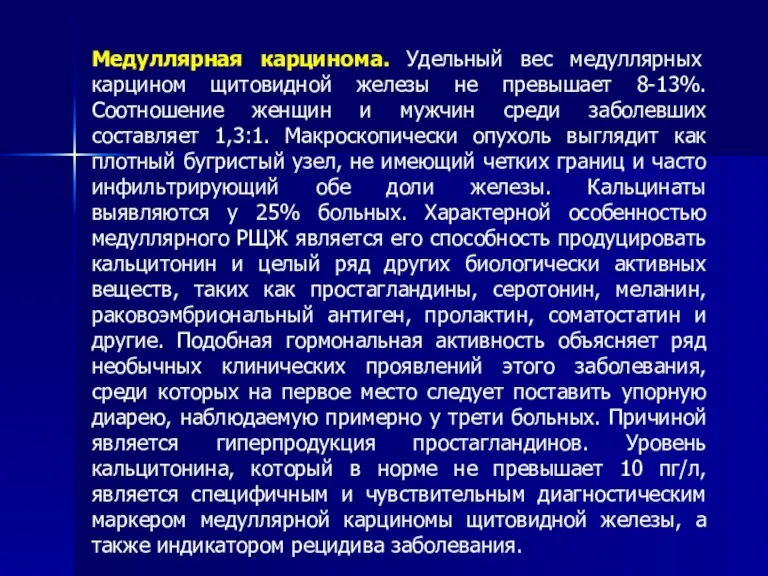 Медуллярная карцинома. Удельный вес медуллярных карцином щитовидной железы не превышает 8-13%. Соотношение женщин и мужчин среди заболевших составляет 1,3:1. Макроскопически опухоль выглядит как плотный бугристый узел, не имеющий четких границ и часто инфильтрирующий обе доли железы. Кальцинаты выявляются у 25% больных. Характерной особенностью медуллярного РЩЖ является его способность продуцировать кальцитонин и целый ряд других биологически активных веществ, таких как простагландины, серотонин, меланин, раковоэмбриональный антиген, пролактин, соматостатин и другие. Подобная гормональная активность объясняет ряд необычных клинических проявлений этого заболевания, среди которых на первое место следует поставить упорную диарею, наблюдаемую примерно у трети больных. Причиной является гиперпродукция простагландинов. Уровень кальцитонина, который в норме не превышает 10 пг/л, является специфичным и чувствительным диагностическим маркером медуллярной карциномы щитовидной железы, а также индикатором рецидива заболевания.